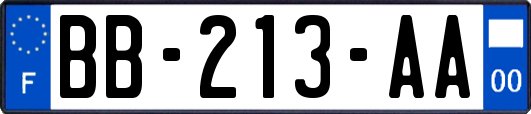 F
BB-213-AA
00